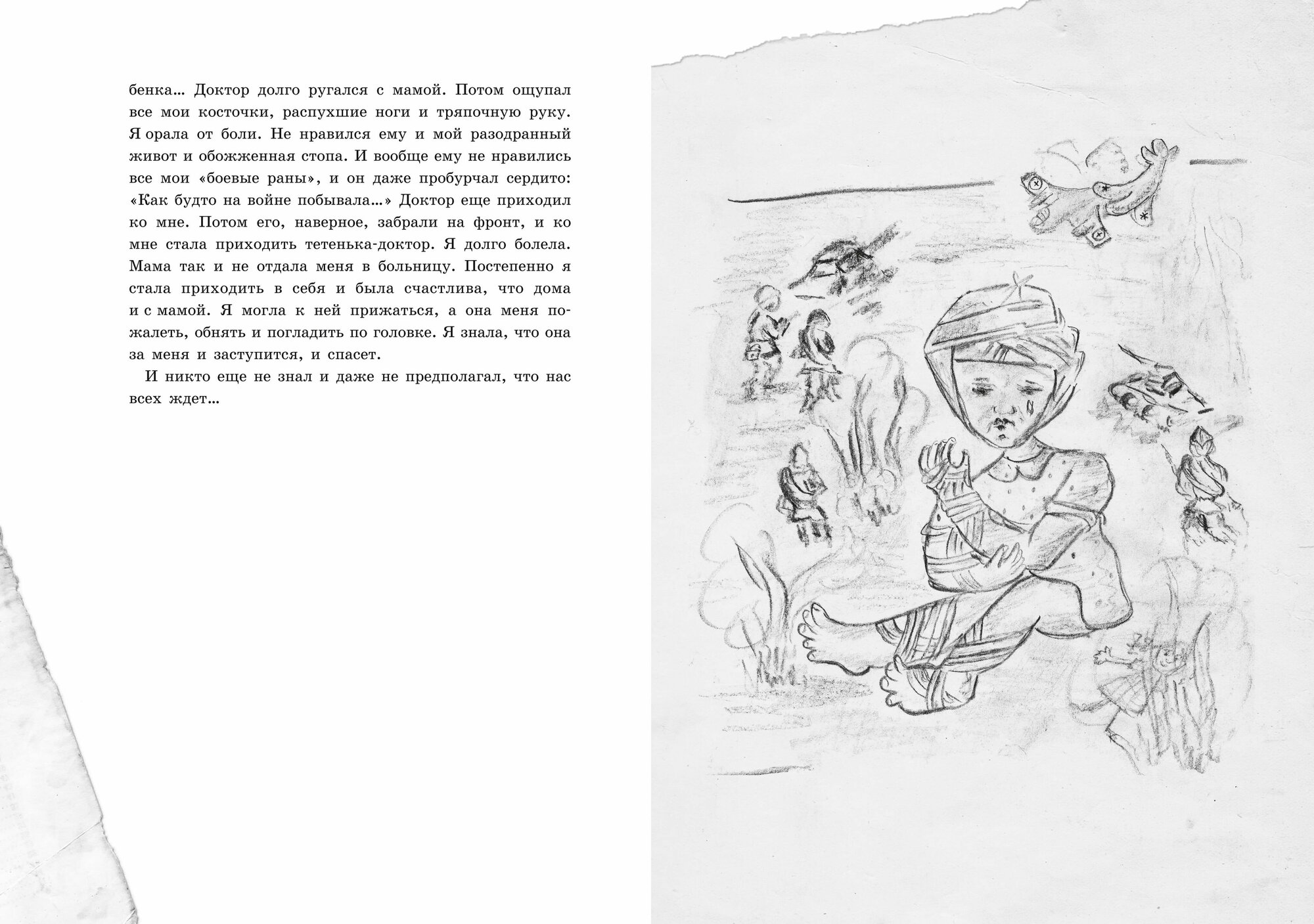 бенка… Доктор долго ругался с мамой. Потом ощупал все мои косточки, распухшие ноги и тряпочную руку. Я орала от боли. Не нравился ему и мой разодранный живот и обожженная стопа. И вообще ему не нравились все мои «боевые раны», и он даже пробурчал сердито: «Как будто на войне побывала…» Доктор еще приходил ко мне. Потом его, наверное, забрали на фронт, и ко мне стала приходить тетенька-доктор. Я долго болела. Мама так и не отдала меня в больницу. Постепенно я стала приходить в себя и была счастлива, что дома и с мамой. Я могла к ней прижаться, а она меня пожалеть, обнять и погладить по головке. Я знала, что она за меня и заступится, и спасет.

И никто еще не знал и даже не предполагал, что нас всех ждет…